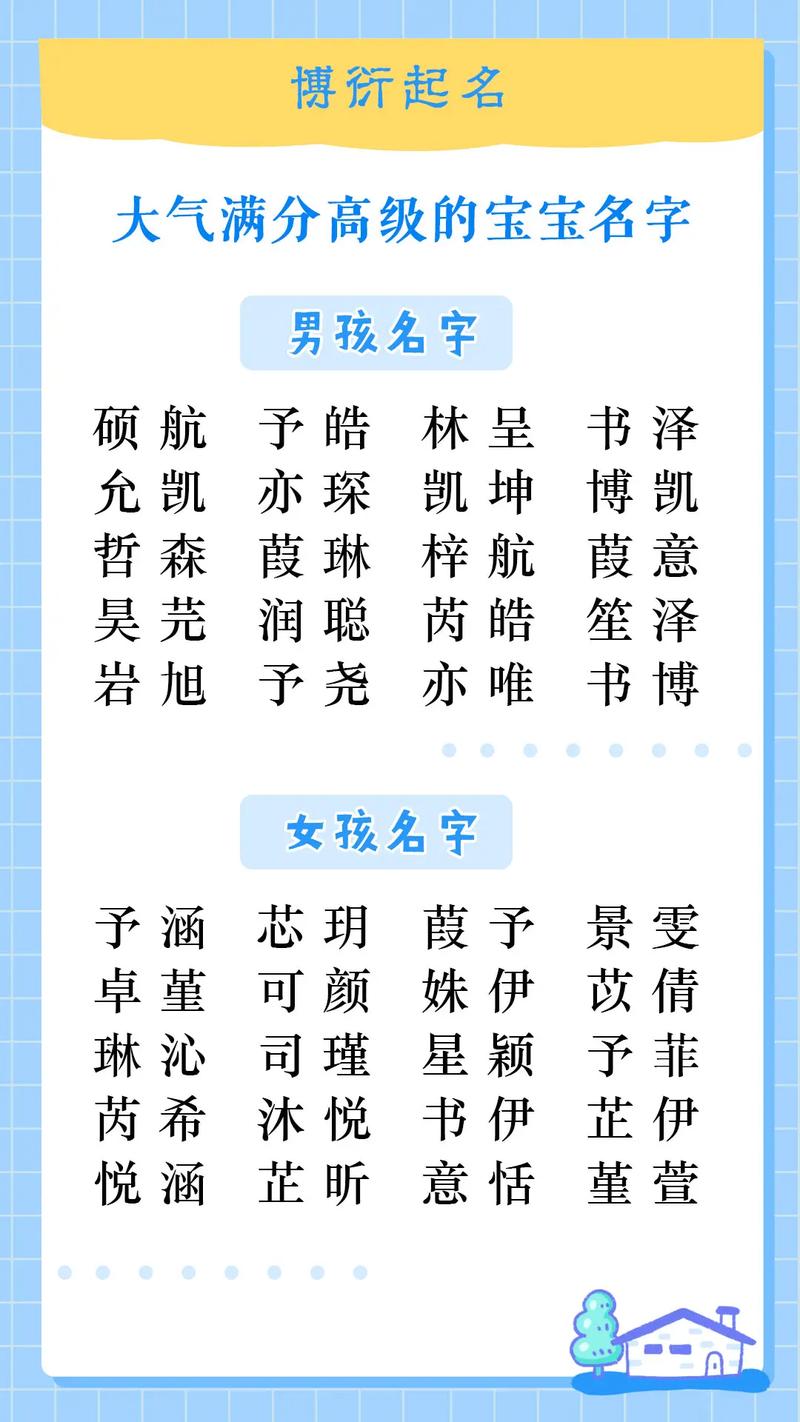 博衍起名

大气满分高级的宝宝名字

男孩名字

硕航 予皓 林呈 书泽
允凯 亦琛 凯坤 博凯
哲森 葭琳 梓航 葭意
昊芫 润聪 芮皓 笙泽
岩旭 予尧 亦唯 书博

女孩名字

予涵 芯玥 葭予 景雯
卓堇 可颜 姝伊 苡倩
琳沁 司瑾 星颖 予菲
芮希 沐悦 书伊 芷伊
悦涵 芷昕 意恬 堇萱